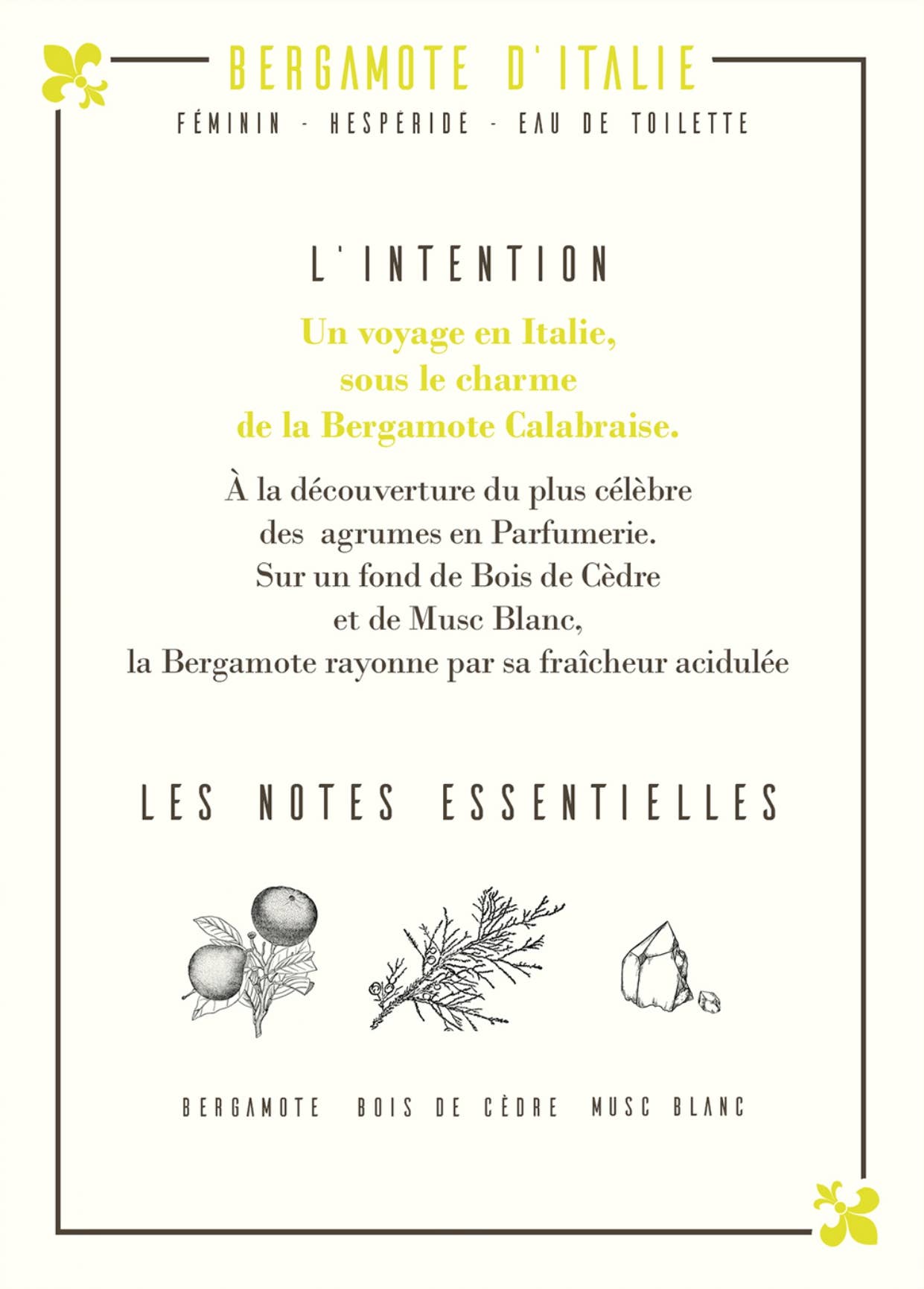 BERGAMOTE D'ITALIE

FÉMININ - HESPÉRIDÉ - EAU DE TOILETTE

L'INTENTION

Un voyage en Italie, sous le charme de la Bergamote Calabraise.

À la découverture du plus célèbre des agrumes en Parfumerie. Sur un fond de Bois de Cèdre et de Musc Blanc, la Bergamote rayonne par sa fraîcheur acidulée

LES NOTES ESSENTIELLES

BERGAMOTE BOIS DE CÈDRE MUSC BLANC